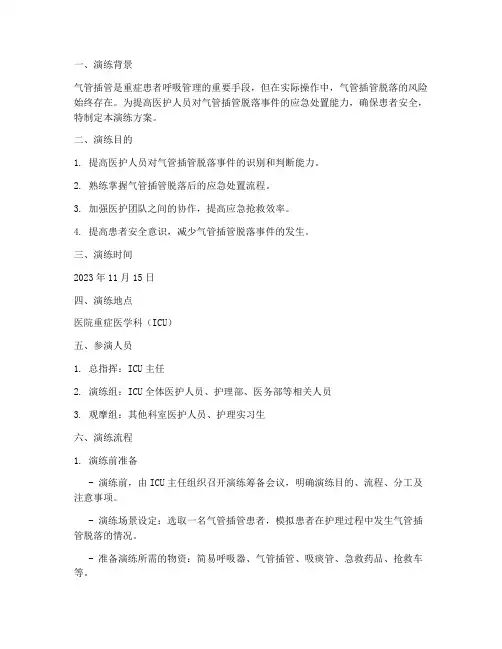 一、演练背景

气管插管是重症患者呼吸管理的重要手段，但在实际操作中，气管插管脱落的风险始终存在。为提高医护人员对气管插管脱落事件的应急处置能力，确保患者安全，特制定本演练方案。

二、演练目的

1. 提高医护人员对气管插管脱落事件的识别和判断能力。

2. 熟练掌握气管插管脱落后的应急处置流程。

3. 加强医护团队之间的协作，提高应急抢救效率。

4. 提高患者安全意识，减少气管插管脱落事件的发生。

三、演练时间

2023 年 11 月 15 日

四、演练地点

医院重症医学科（ICU）

五、参演人员

1. 总指挥：ICU 主任

2. 演练组：ICU 全体医护人员、护理部、医务部等相关人员

3. 观摩组：其他科室医护人员、护理实习生

六、演练流程

1. 演练前准备

- 演练前，由 ICU 主任组织召开演练筹备会议，明确演练目的、流程、分工及注意事项。

- 演练场景设定：选取一名气管插管患者，模拟患者在护理过程中发生气管插管脱落的情况。

- 准备演练所需的物资：简易呼吸器、气管插管、吸痰管、急救药品、抢救车等。